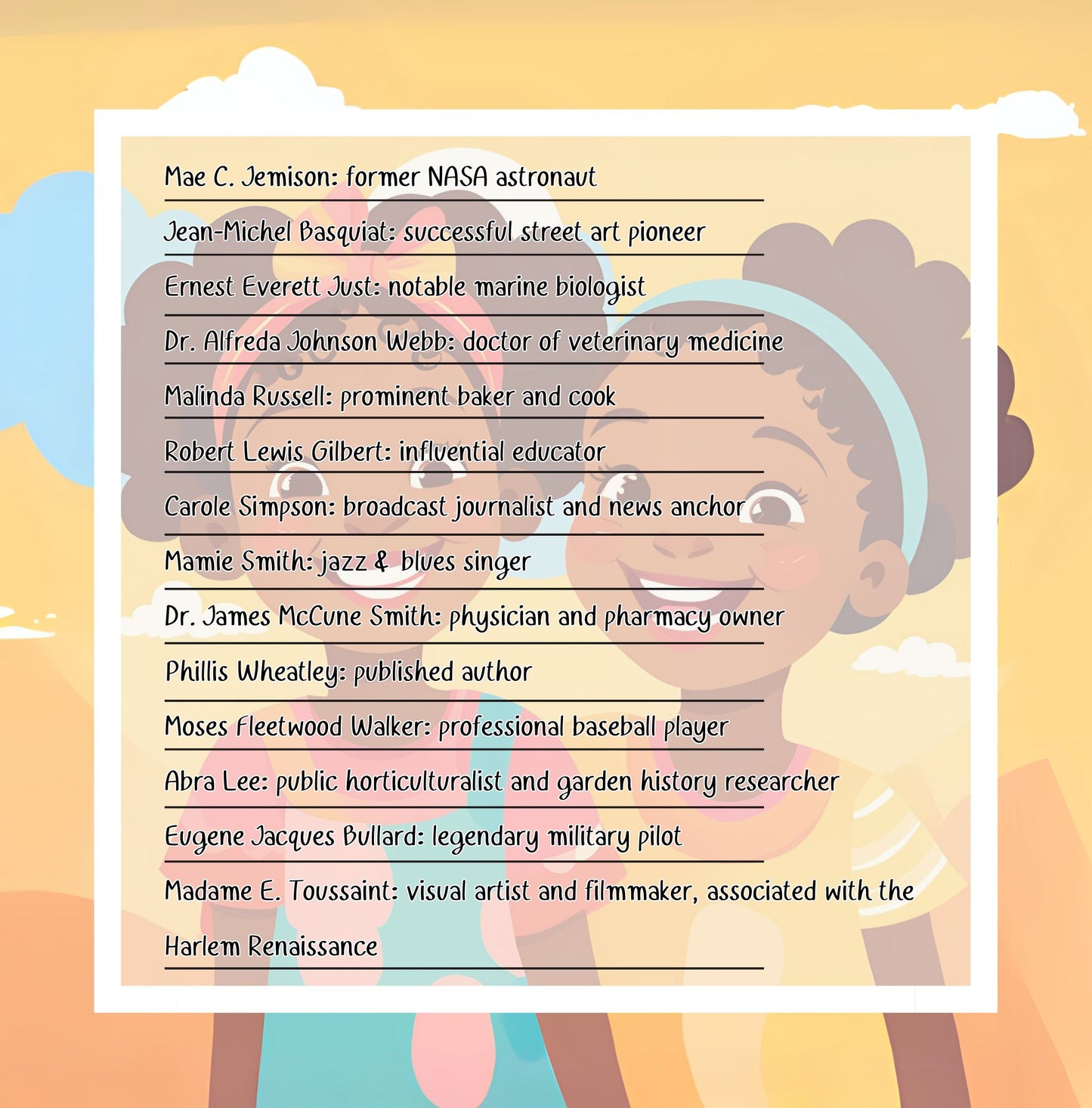 Mae C. Jemison: former NASA astronaut

Jean-Michel Basquiat: successful street art pioneer

Ernest Everett Just: notable marine biologist

Dr. Alfreda Johnson Webb: doctor of veterinary medicine

Malinda Russell: prominent baker and cook

Robert Lewis Gilbert: influential educator

Carole Simpson: broadcast journalist and news anchor

Mamie Smith: jazz & blues singer

Dr. James McCune Smith: physician and pharmacy owner

Phillis Wheatley: published author

Moses Fleetwood Walker: professional baseball player

Abra Lee: public horticulturalist and garden history researcher

Eugene Jacques Bullard: legendary military pilot

Madame E. Toussaint: visual artist and filmmaker, associated with the Harlem Renaissance